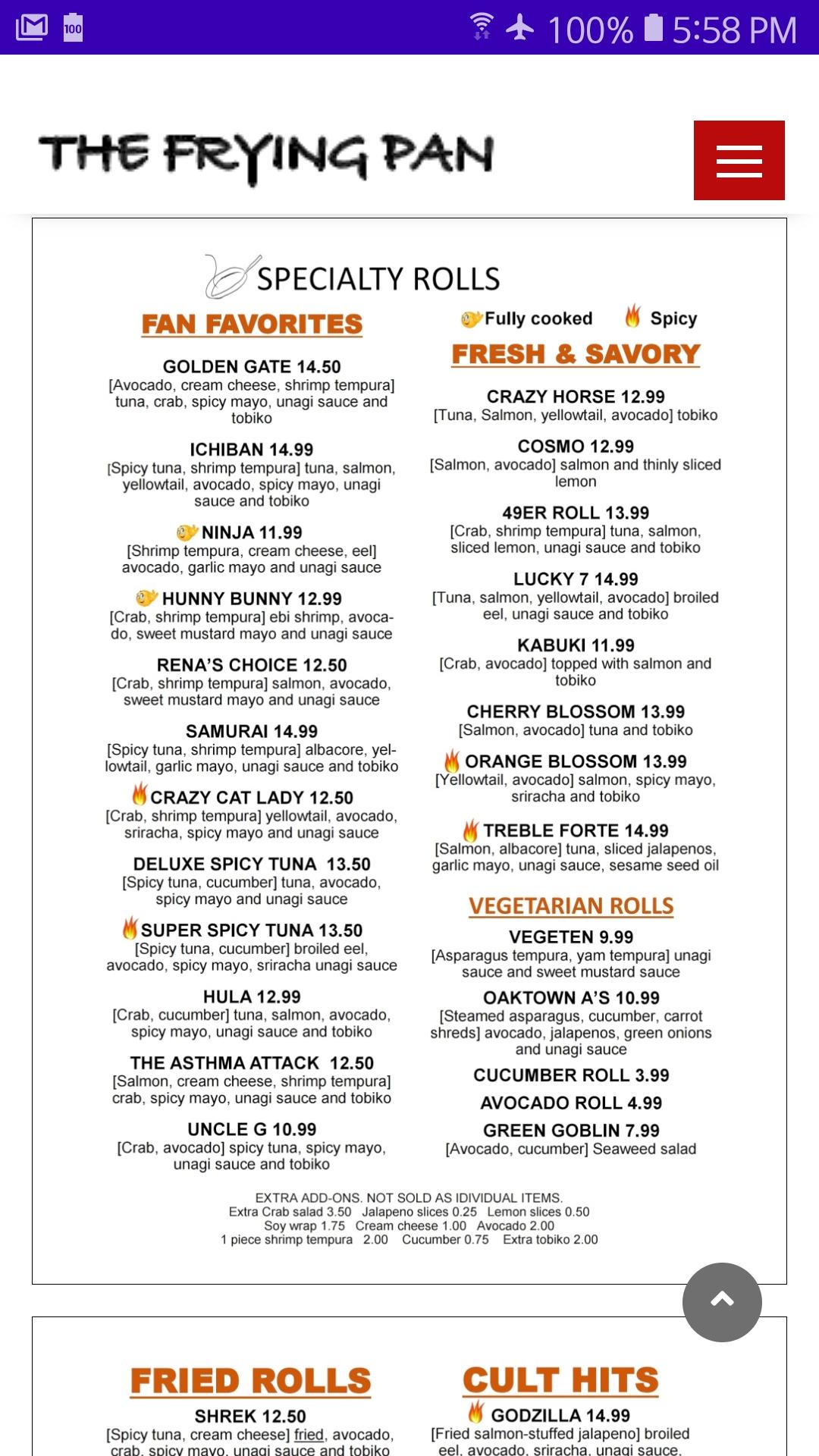 100

100% 5:58 PM

THE FRYING PAN

SPECIALTY ROLLS

FAN FAVORITES

GOLDEN GATE 14.50
[Avocado, cream cheese, shrimp tempura] tuna, crab, spicy mayo, unagi sauce and tobiko

ICHIBAN 14.99
[Spicy tuna, shrimp tempura] tuna, salmon, yellowtail, avocado, spicy mayo, unagi sauce and tobiko

NINJA 11.99
[Shrimp tempura, cream cheese, eel] avocado, garlic mayo and unagi sauce

HUNNY BUNNY 12.99
[Crab, shrimp tempura] ebi shrimp, avocado, sweet mustard mayo and unagi sauce

RENA'S CHOICE 12.50
[Crab, shrimp tempura] salmon, avocado, sweet mustard mayo and unagi sauce

SAMURAI 14.99
[Spicy tuna, shrimp tempura] albacore, yellowtail, garlic mayo, unagi sauce and tobiko

CRAZY CAT LADY 12.50
[Crab, shrimp tempura] yellowtail, avocado, sriracha, spicy mayo and unagi sauce

DELUXE SPICY TUNA 13.50
[Spicy tuna, cucumber] tuna, avocado, spicy mayo and unagi sauce

SUPER SPICY TUNA 13.50
[Spicy tuna, cucumber] broiled eel, avocado, spicy mayo, sriracha unagi sauce

HULA 12.99
[Crab, cucumber] tuna, salmon, avocado, spicy mayo, unagi sauce and tobiko

THE ASTHMA ATTACK 12.50
[Salmon, cream cheese, shrimp tempura] crab, spicy mayo, unagi sauce and tobiko

UNCLE G 10.99
[Crab, avocado] spicy tuna, spicy mayo, unagi sauce and tobiko

Fully cooked Spicy

FRESH & SAVORY

CRAZY HORSE 12.99
[Tuna, Salmon, yellowtail, avocado] tobiko

COSMO 12.99
[Salmon, avocado] salmon and thinly sliced lemon

49ER ROLL 13.99
[Crab, shrimp tempura] tuna, salmon, sliced lemon, unagi sauce and tobiko

LUCKY 7 14.99
[Tuna, salmon, yellowtail, avocado] broiled eel, unagi sauce and tobiko

KABUKI 11.99
[Crab, avocado] topped with salmon and tobiko

CHERRY BLOSSOM 13.99
[Salmon, avocado] tuna and tobiko

ORANGE BLOSSOM 13.99
[Yellowtail, avocado] salmon, spicy mayo, sriracha and tobiko

TREBLE FORTE 14.99
[Salmon, albacore] tuna, sliced jalapenos, garlic mayo, unagi sauce, sesame seed oil

VEGETARIAN ROLLS

VEGETEN 9.99
[Asparagus tempura, yam tempura] unagi sauce and sweet mustard sauce

OAKTOWN A'S 10.99
[Steamed asparagus, cucumber, carrot shreds] avocado, jalapenos, green onions and unagi sauce

CUCUMBER ROLL 3.99

AVOCADO ROLL 4.99

GREEN GOBLIN 7.99
[Avocado, cucumber] Seaweed salad

EXTRA ADD-ONS. NOT SOLD AS IDIVIDUAL ITEMS.
Extra Crab salad 3.50 Jalapeno slices 0.25 Lemon slices 0.50
Soy wrap 1.75 Cream cheese 1.00 Avocado 2.00
1 piece shrimp tempura 2.00 Cucumber 0.75 Extra tobiko 2.00

FRIED ROLLS

SHREK 12.50
[Spicy tuna, cream cheese] fried, avocado, crab, spicy mayo, unagi sauce and tobiko

CULT HITS

GODZILLA 14.99
[Fried salmon-stuffed jalapeno] broiled eel, avocado, sriracha, unagi sauce,